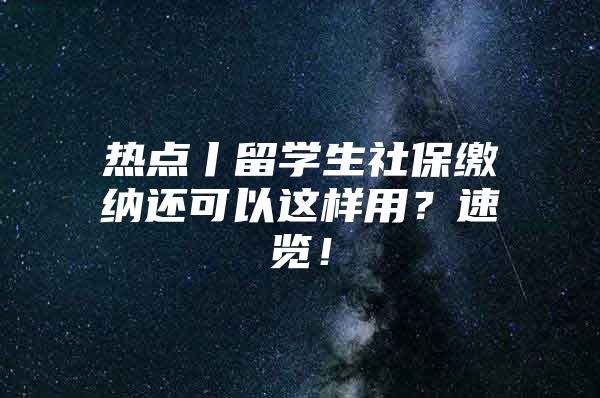 热点丨留学生社保缴纳还可以这样用？速览！